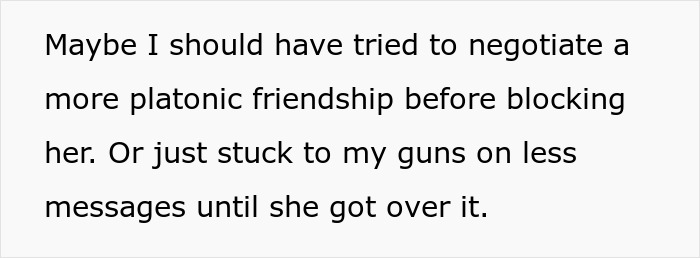 Maybe I should have tried to negotiate a more platonic friendship before blocking her. Or just stuck to my guns on less messages until she got over it.